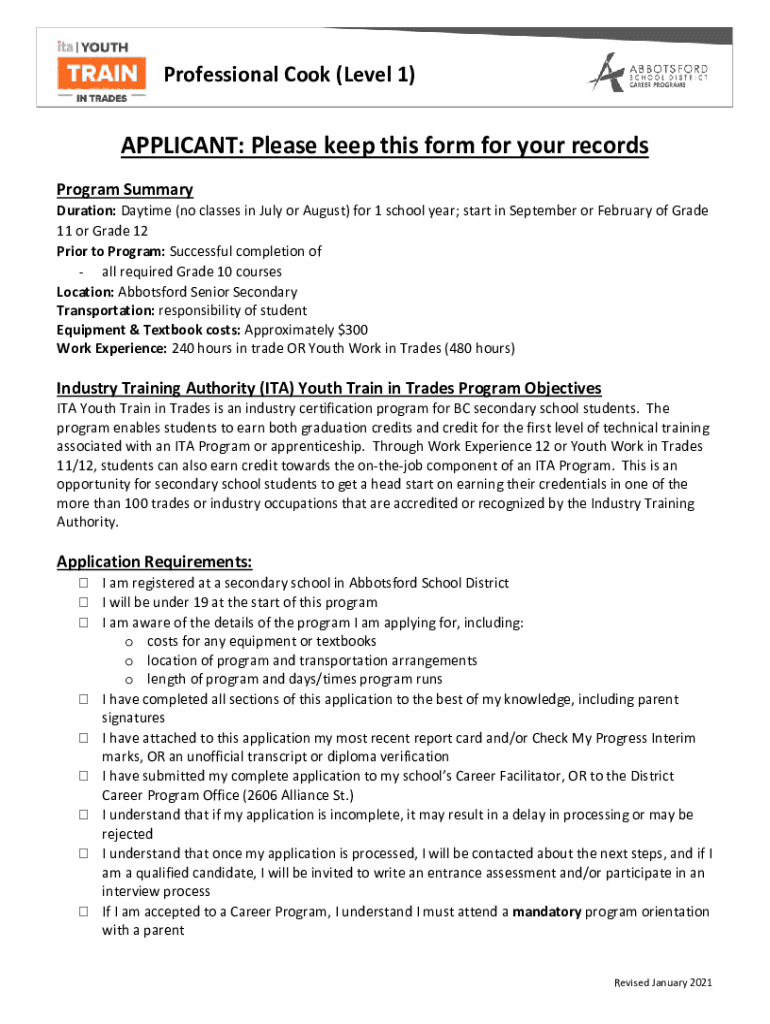 ita | YOUTH
TRAIN
IN TRADES

Professional Cook (Level 1)

ABBOTSFORD
SCHOOL DISTRICT
CAREER PROGRAMS

APPLICANT: Please keep this form for your records

Program Summary
Duration: Daytime (no classes in July or August) for 1 school year; start in September or February of Grade 11 or Grade 12
Prior to Program: Successful completion of
- all required Grade 10 courses
Location: Abbotsford Senior Secondary
Transportation: responsibility of student
Equipment & Textbook costs: Approximately $300
Work Experience: 240 hours in trade OR Youth Work in Trades (480 hours)

Industry Training Authority (ITA) Youth Train in Trades Program Objectives
ITA Youth Train in Trades is an industry certification program for BC secondary school students. The program enables students to earn both graduation credits and credit for the first level of technical training associated with an ITA Program or apprenticeship. Through Work Experience 12 or Youth Work in Trades 11/12, students can also earn credit towards the on-the-job component of an ITA Program. This is an opportunity for secondary school students to get a head start on earning their credentials in one of the more than 100 trades or industry occupations that are accredited or recognized by the Industry Training Authority.

Application Requirements:
☐ I am registered at a secondary school in Abbotsford School District
☐ I will be under 19 at the start of this program
☐ I am aware of the details of the program I am applying for, including:
o costs for any equipment or textbooks
o location of program and transportation arrangements
o length of program and days/times program runs
☐ I have completed all sections of this application to the best of my knowledge, including parent signatures
☐ I have attached to this application my most recent report card and/or Check My Progress Interim marks, OR an unofficial transcript or diploma verification
☐ I have submitted my complete application to my school's Career Facilitator, OR to the District Career Program Office (2606 Alliance St.)
☐ I understand that if my application is incomplete, it may result in a delay in processing or may be rejected
☐ I understand that once my application is processed, I will be contacted about the next steps, and if I am a qualified candidate, I will be invited to write an entrance assessment and/or participate in an interview process
☐ If I am accepted to a Career Program, I understand I must attend a mandatory program orientation with a parent

Revised January 2021